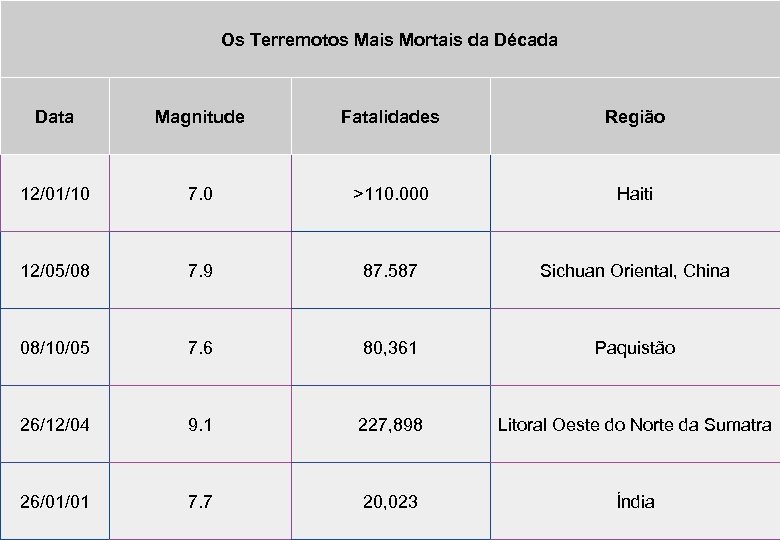 Os Terremotos Mais Mortais da Década

| Data | Magnitude | Fatalidades | Região |
|---|---|---|---|
| 12/01/10 | 7.0 | >110.000 | Haiti |
| 12/05/08 | 7.9 | 87.587 | Sichuan Oriental, China |
| 08/10/05 | 7.6 | 80,361 | Paquistão |
| 26/12/04 | 9.1 | 227,898 | Litoral Oeste do Norte da Sumatra |
| 26/01/01 | 7.7 | 20,023 | Índia |